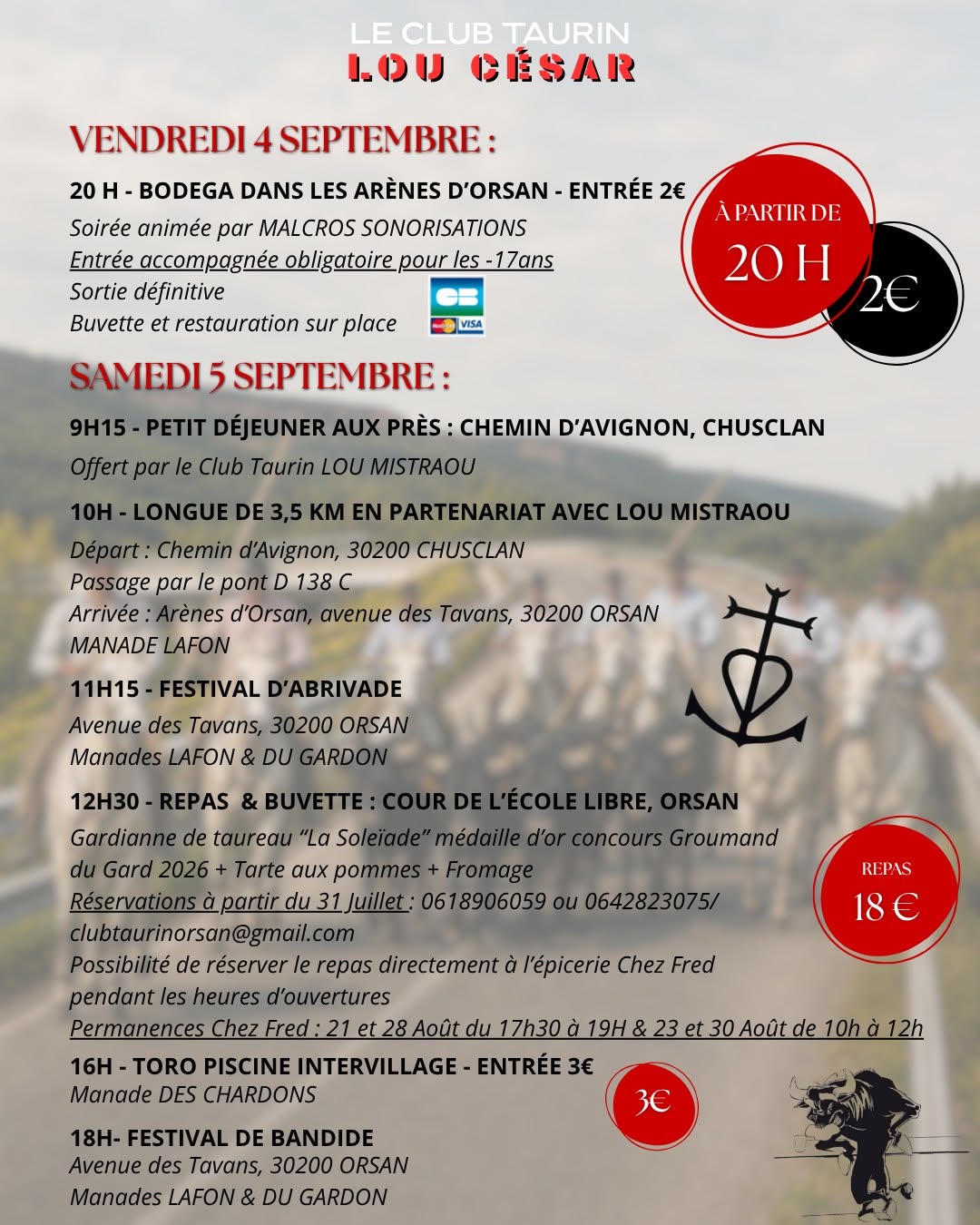 LE CLUB TAURIN
LOU CÉSAR

VENDREDI 4 SEPTEMBRE :

20 H - BODEGA DANS LES ARÈNES D'ORSAN - ENTRÉE 2€
Soirée animée par MALCROS SONORISATIONS
Entrée accompagnée obligatoire pour les -17ans
Sortie définitive
Buvette et restauration sur place

CB
VISA

À PARTIR DE
20 H
2€

SAMEDI 5 SEPTEMBRE :

9H15 - PETIT DÉJEUNER AUX PRÈS : CHEMIN D'AVIGNON, CHUSCLAN
Offert par le Club Taurin LOU MISTRAOU

10H - LONGUE DE 3,5 KM EN PARTENARIAT AVEC LOU MISTRAOU
Départ : Chemin d'Avignon, 30200 CHUSCLAN
Passage par le pont D 138 C
Arrivée : Arènes d'Orsan, avenue des Tavans, 30200 ORSAN
MANADE LAFON

11H15 - FESTIVAL D'ABRIVADE
Avenue des Tavans, 30200 ORSAN
Manades LAFON & DU GARDON

12H30 - REPAS & BUVETTE : COUR DE L'ÉCOLE LIBRE, ORSAN
Gardianne de taureau "La Soleïade" médaille d'or concours Groumand du Gard 2026 + Tarte aux pommes + Fromage
Réservations à partir du 31 Juillet : 0618906059 ou 0642823075/ clubtaurinorsan@gmail.com
Possibilité de réserver le repas directement à l'épicerie Chez Fred pendant les heures d'ouvertures
Permanences Chez Fred : 21 et 28 Août du 17h30 à 19H & 23 et 30 Août de 10h à 12h

REPAS
18 €

16H - TORO PISCINE INTERVILLAGE - ENTRÉE 3€
Manade DES CHARDONS

3€

18H- FESTIVAL DE BANDIDE
Avenue des Tavans, 30200 ORSAN
Manades LAFON & DU GARDON